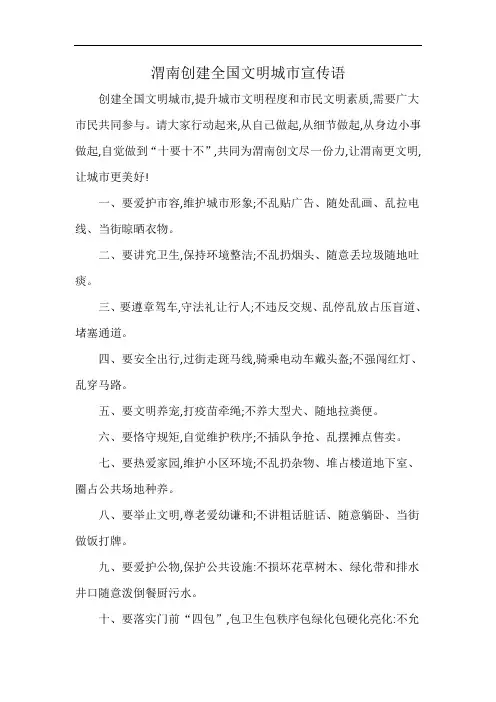 渭南创建全国文明城市宣传语

创建全国文明城市,提升城市文明程度和市民文明素质,需要广大市民共同参与。请大家行动起来,从自己做起,从细节做起,从身边小事做起,自觉做到“十要十不”,共同为渭南创文尽一份力,让渭南更文明,让城市更美好!

一、要爱护市容,维护城市形象;不乱贴广告、随处乱画、乱拉电线、当街晾晒衣物。

二、要讲究卫生,保持环境整洁;不乱扔烟头、随意丢垃圾随地吐痰。

三、要遵章驾车,守法礼让行人;不违反交规、乱停乱放占压盲道、堵塞通道。

四、要安全出行,过街走斑马线,骑乘电动车戴头盔;不强闯红灯、乱穿马路。

五、要文明养宠,打疫苗牵绳;不养大型犬、随地拉粪便。

六、要恪守规矩,自觉维护秩序;不插队争抢、乱摆摊点售卖。

七、要热爱家园,维护小区环境;不乱扔杂物、堆占楼道地下室、圈占公共场地种养。

八、要举止文明,尊老爱幼谦和;不讲粗话脏话、随意躺卧、当街做饭打牌。

九、要爱护公物,保护公共设施:不损坏花草树木、绿化带和排水井口随意泼倒餐厨污水。

十、要落实门前“四包”,包卫生包秩序包绿化包硬化亮化:不允